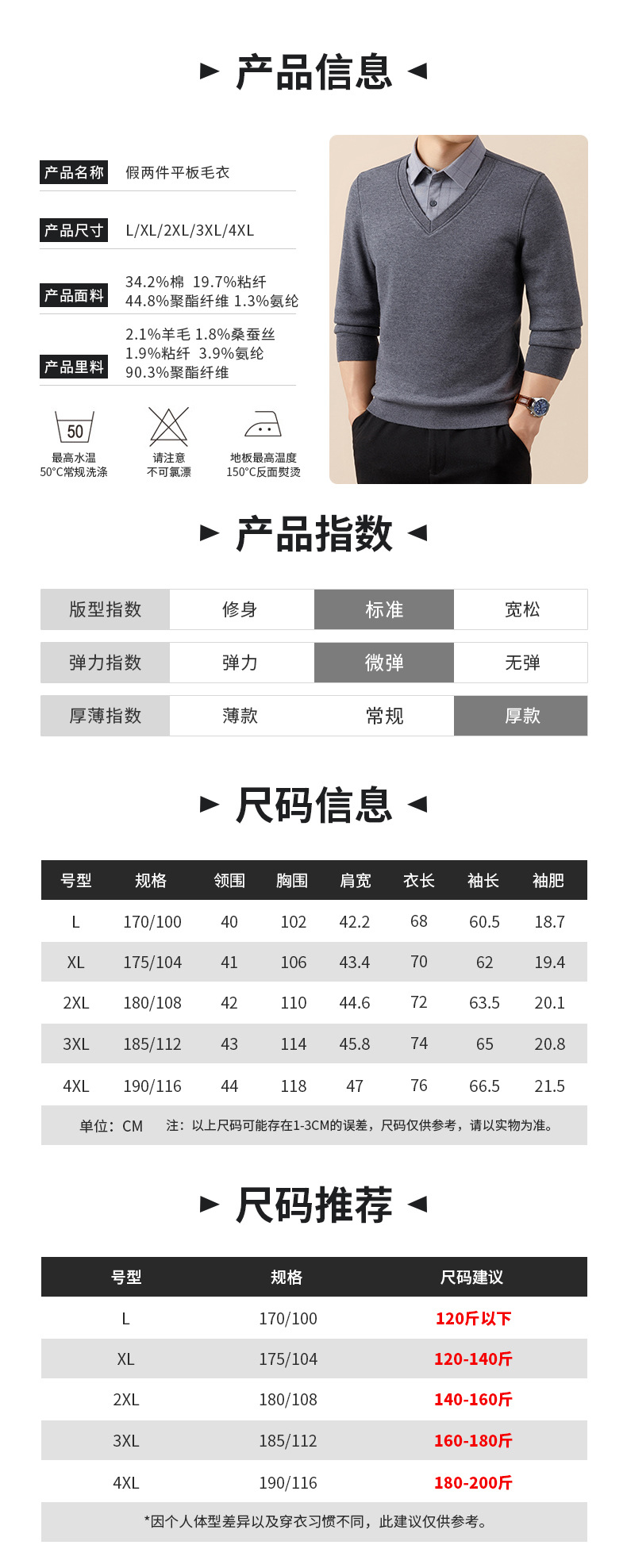 ► 产品信息 ◄

产品名称
假两件平板毛衣

产品尺寸
L/XL/2XL/3XL/4XL

产品面料
34.2%棉 19.7%粘纤
44.8%聚酯纤维 1.3%氨纶

产品里料
2.1%羊毛 1.8%桑蚕丝
1.9%粘纤 3.9%氨纶
90.3%聚酯纤维

50
最高水温
50°C常规洗涤

请注意
不可氯漂

地板最高温度
150°C反面熨烫

► 产品指数 ◄

| 版型指数 | 修身 | 标准 | 宽松 |
|---|---|---|---|
| 弹力指数 | 弹力 | 微弹 | 无弹 |
| 厚薄指数 | 薄款 | 常规 | 厚款 |

► 尺码信息 ◄

| 号型 | 规格 | 领围 | 胸围 | 肩宽 | 衣长 | 袖长 | 袖肥 |
|---|---|---|---|---|---|---|---|
| L | 170/100 | 40 | 102 | 42.2 | 68 | 60.5 | 18.7 |
| XL | 175/104 | 41 | 106 | 43.4 | 70 | 62 | 19.4 |
| 2XL | 180/108 | 42 | 110 | 44.6 | 72 | 63.5 | 20.1 |
| 3XL | 185/112 | 43 | 114 | 45.8 | 74 | 65 | 20.8 |
| 4XL | 190/116 | 44 | 118 | 47 | 76 | 66.5 | 21.5 |

单位：CM 注：以上尺码可能存在1-3CM的误差，尺码仅供参考，请以实物为准。

► 尺码推荐 ◄

| 号型 | 规格 | 尺码建议 |
|---|---|---|
| L | 170/100 | 120斤以下 |
| XL | 175/104 | 120-140斤 |
| 2XL | 180/108 | 140-160斤 |
| 3XL | 185/112 | 160-180斤 |
| 4XL | 190/116 | 180-200斤 |

*因个人体型差异以及穿衣习惯不同，此建议仅供参考。